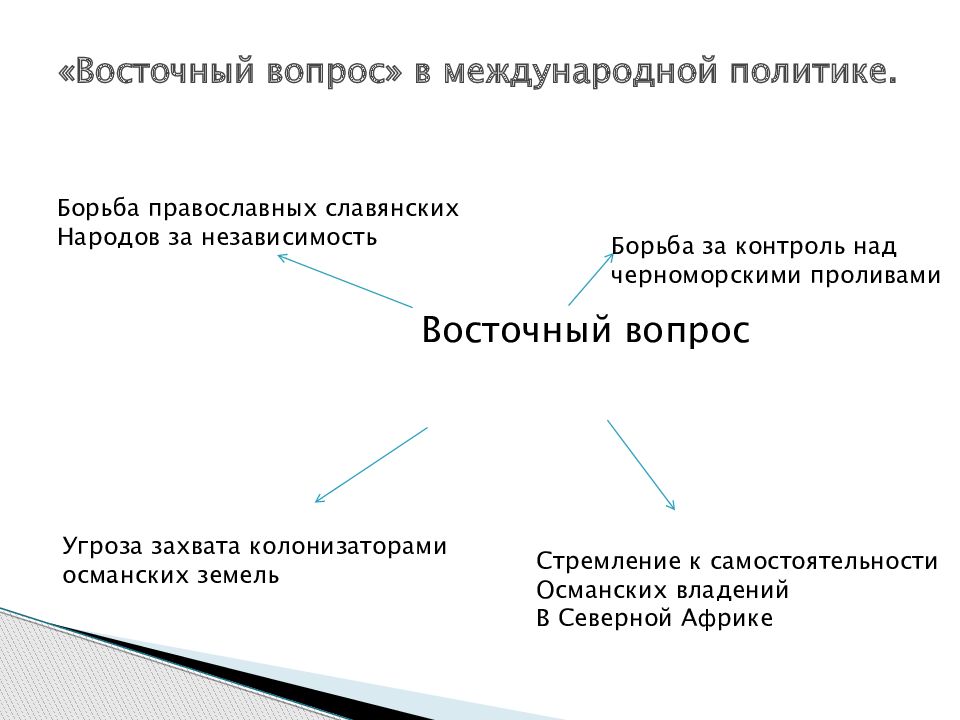 «Восточный вопрос» в международной политике.

Борьба православных славянских Народов за независимость

Борьба за контроль над черноморскими проливами

Восточный вопрос

Угроза захвата колонизаторами османских земель

Стремление к самостоятельности Османских владений В Северной Африке